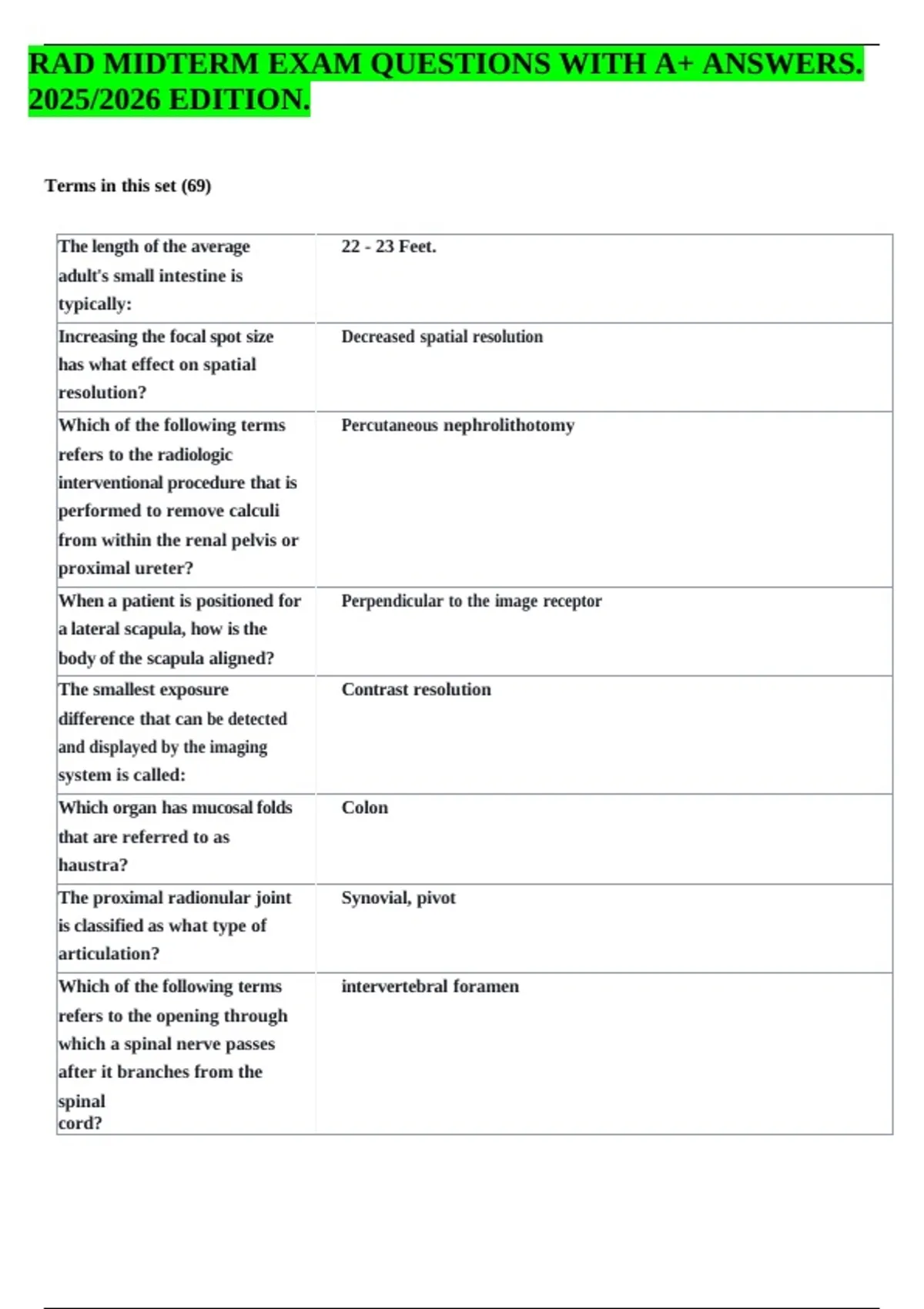 RAD MIDTERM EXAM QUESTIONS WITH A+ ANSWERS. 2025/2026 EDITION.

Terms in this set (69)

| The length of the average adult's small intestine is typically: | 22 - 23 Feet. |
|---|---|
| Increasing the focal spot size has what effect on spatial resolution? | Decreased spatial resolution |
| Which of the following terms refers to the radiologic interventional procedure that is performed to remove calculi from within the renal pelvis or proximal ureter? | Percutaneous nephrolithotomy |
| When a patient is positioned for a lateral scapula, how is the body of the scapula aligned? | Perpendicular to the image receptor |
| The smallest exposure difference that can be detected and displayed by the imaging system is called: | Contrast resolution |
| Which organ has mucosal folds that are referred to as haustra? | Colon |
| The proximal radionular joint is classified as what type of articulation? | Synovial, pivot |
| Which of the following terms refers to the opening through which a spinal nerve passes after it branches from the spinal cord? | intervertebral foramen |